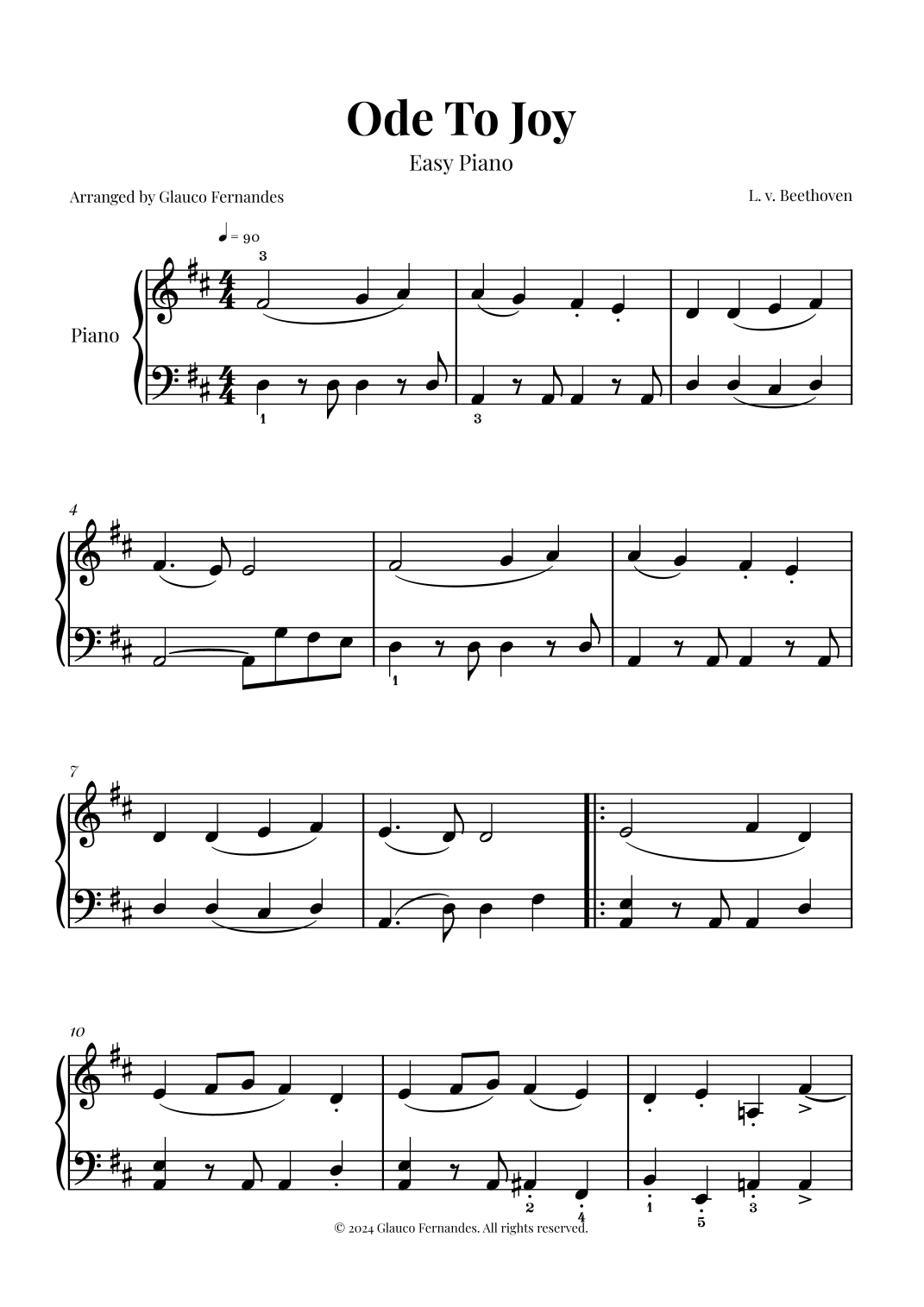 Ode To Joy

Easy Piano

Arranged by Glauco Fernandes

L. v. Beethoven

♩ = 90

3

Piano

1

3

4

1

7

10

2

4

1

5

3

© 2024 Glauco Fernandes. All rights reserved.